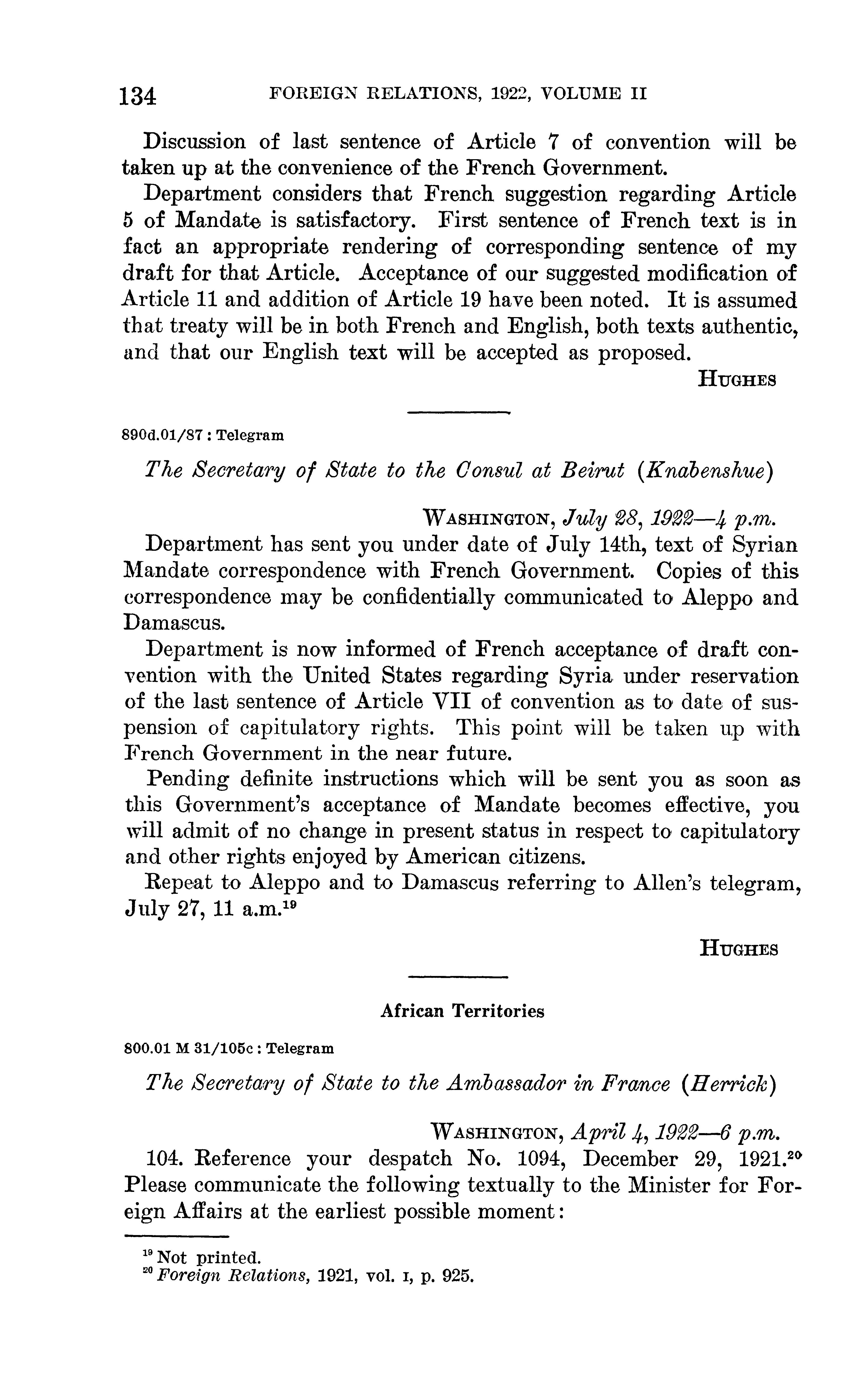 134 FOREIGN RELATIONS, 1922, VOLUME II

Discussion of last sentence of Article 7 of convention will be taken up at the convenience of the French Government.

Department considers that French suggestion regarding Article 5 of Mandate is satisfactory. First sentence of French text is in fact an appropriate rendering of corresponding sentence of my draft for that Article. Acceptance of our suggested modification of Article 11 and addition of Article 19 have been noted. It is assumed that treaty will be in both French and English, both texts authentic, and that our English text will be accepted as proposed.

HUGHES

890d.01/87 : Telegram

The Secretary of State to the Consul at Beirut (Knabenshue)

WASHINGTON, July 28, 1922—4 p.m.

Department has sent you under date of July 14th, text of Syrian Mandate correspondence with French Government. Copies of this correspondence may be confidentially communicated to Aleppo and Damascus.

Department is now informed of French acceptance of draft convention with the United States regarding Syria under reservation of the last sentence of Article VII of convention as to date of suspension of capitulatory rights. This point will be taken up with French Government in the near future.

Pending definite instructions which will be sent you as soon as this Government's acceptance of Mandate becomes effective, you will admit of no change in present status in respect to capitulatory and other rights enjoyed by American citizens.

Repeat to Aleppo and to Damascus referring to Allen's telegram, July 27, 11 a.m.$^{19}$

HUGHES

African Territories

800.01 M 31/105c : Telegram

The Secretary of State to the Ambassador in France (Herrick)

WASHINGTON, April 4, 1922—6 p.m.

104. Reference your despatch No. 1094, December 29, 1921.$^{20}$ Please communicate the following textually to the Minister for Foreign Affairs at the earliest possible moment:

$^{19}$ Not printed.
$^{20}$ Foreign Relations, 1921, vol. I, p. 925.